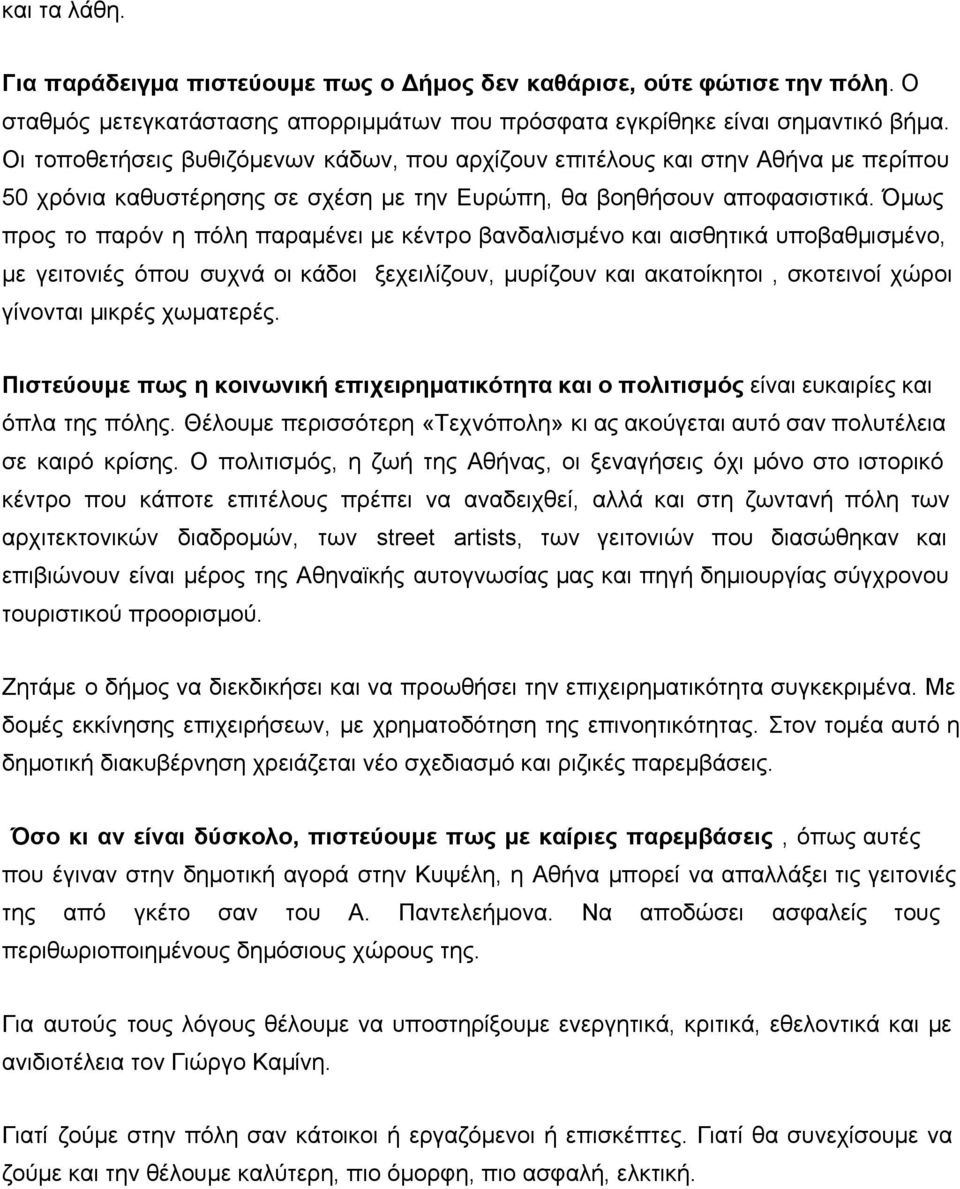 και τα λάθη.

Για παράδειγμα πιστεύουμε πως ο Δήμος δεν καθάρισε, ούτε φώτισε την πόλη. Ο σταθμός μετεγκατάστασης απορριμμάτων που πρόσφατα εγκρίθηκε είναι σημαντικό βήμα. Οι τοποθετήσεις βυθιζόμενων κάδων, που αρχίζουν επιτέλους και στην Αθήνα με περίπου 50 χρόνια καθυστέρησης σε σχέση με την Ευρώπη, θα βοηθήσουν αποφασιστικά. Όμως προς το παρόν η πόλη παραμένει με κέντρο βανδαλισμένο και αισθητικά υποβαθμισμένο, με γειτονιές όπου συχνά οι κάδοι ξεχειλίζουν, μυρίζουν και ακατοίκητοι , σκοτεινοί χώροι γίνονται μικρές χωματερές.

Πιστεύουμε πως η κοινωνική επιχειρηματικότητα και ο πολιτισμός είναι ευκαιρίες και όπλα της πόλης. Θέλουμε περισσότερη «Τεχνόπολη» κι ας ακούγεται αυτό σαν πολυτέλεια σε καιρό κρίσης. Ο πολιτισμός, η ζωή της Αθήνας, οι ξεναγήσεις όχι μόνο στο ιστορικό κέντρο που κάποτε επιτέλους πρέπει να αναδειχθεί, αλλά και στη ζωντανή πόλη των αρχιτεκτονικών διαδρομών, των street artists, των γειτονιών που διασώθηκαν και επιβιώνουν είναι μέρος της Αθηναϊκής αυτογνωσίας μας και πηγή δημιουργίας σύγχρονου τουριστικού προορισμού.

Ζητάμε ο δήμος να διεκδικήσει και να προωθήσει την επιχειρηματικότητα συγκεκριμένα. Με δομές εκκίνησης επιχειρήσεων, με χρηματοδότηση της επινοητικότητας. Στον τομέα αυτό η δημοτική διακυβέρνηση χρειάζεται νέο σχεδιασμό και ριζικές παρεμβάσεις.

Όσο κι αν είναι δύσκολο, πιστεύουμε πως με καίριες παρεμβάσεις , όπως αυτές που έγιναν στην δημοτική αγορά στην Κυψέλη, η Αθήνα μπορεί να απαλλάξει τις γειτονιές της από γκέτο σαν του Α. Παντελεήμονα. Να αποδώσει ασφαλείς τους περιθωριοποιημένους δημόσιους χώρους της.

Για αυτούς τους λόγους θέλουμε να υποστηρίξουμε ενεργητικά, κριτικά, εθελοντικά και με ανιδιοτέλεια τον Γιώργο Καμίνη.

Γιατί ζούμε στην πόλη σαν κάτοικοι ή εργαζόμενοι ή επισκέπτες. Γιατί θα συνεχίσουμε να ζούμε και την θέλουμε καλύτερη, πιο όμορφη, πιο ασφαλή, ελκτική.